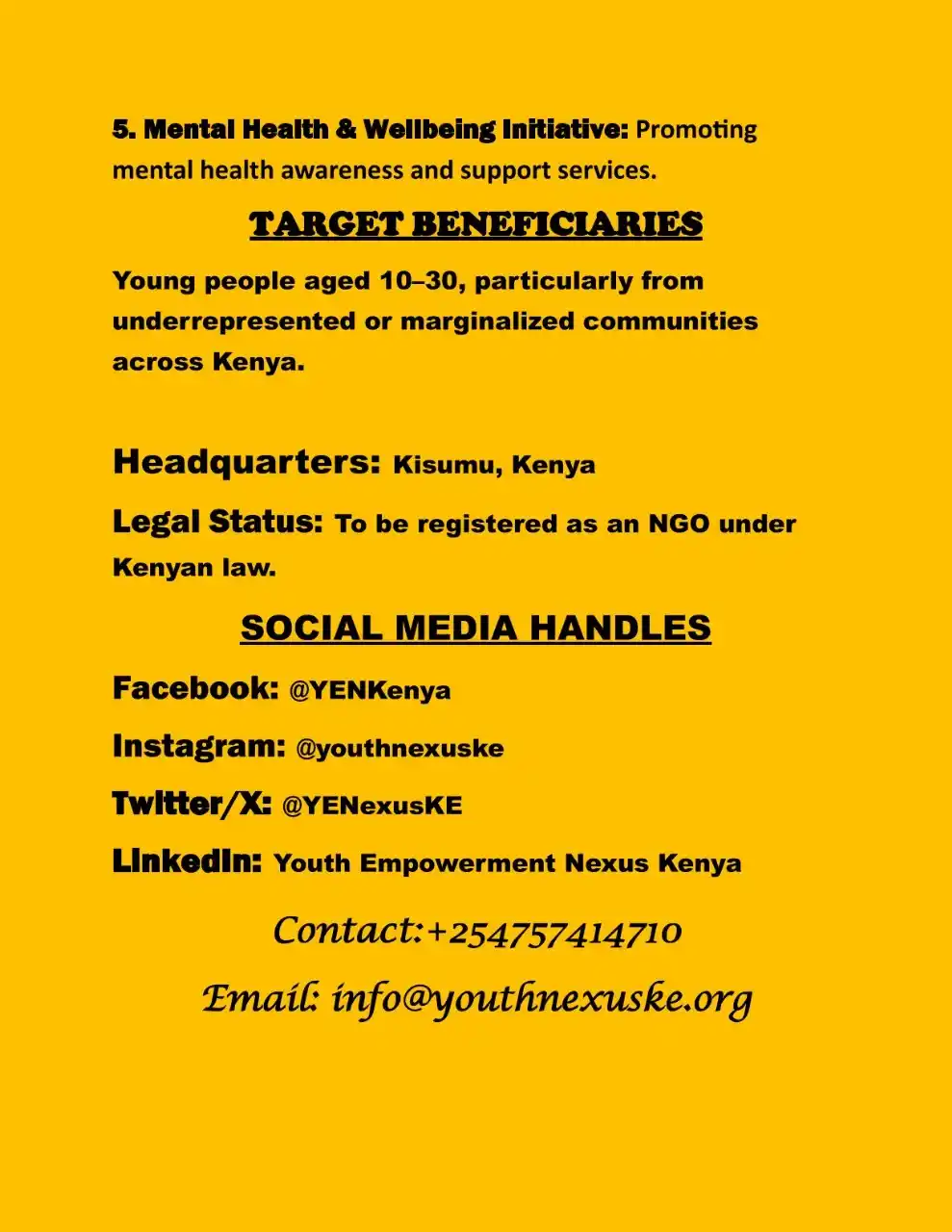 5. Mental Health & Wellbeing Initiative: Promoting mental health awareness and support services.

TARGET BENEFICIARIES

Young people aged 10–30, particularly from underrepresented or marginalized communities across Kenya.

Headquarters: Kisumu, Kenya

Legal Status: To be registered as an NGO under Kenyan law.

SOCIAL MEDIA HANDLES

Facebook: @YENKenya

Instagram: @youthnexuske

Twitter/X: @YENexusKE

LinkedIn: Youth Empowerment Nexus Kenya

Contact:+254757414710

Email: info@youthnexuske.org